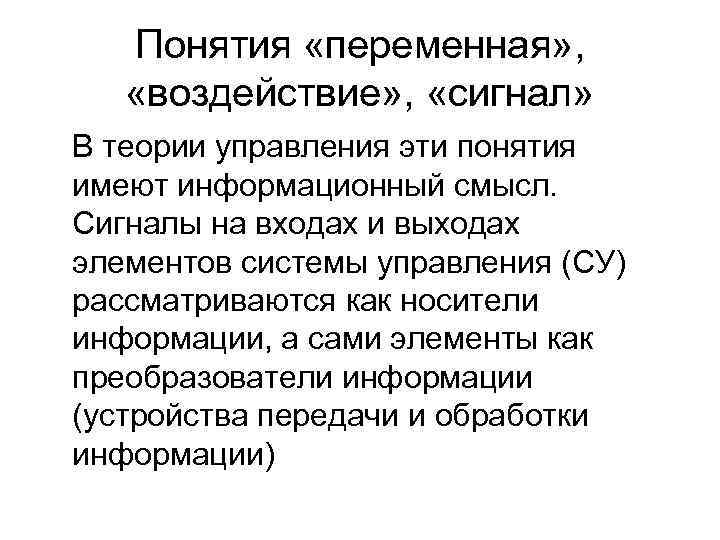 Понятия «переменная», «воздействие», «сигнал»

В теории управления эти понятия имеют информационный смысл. Сигналы на входах и выходах элементов системы управления (СУ) рассматриваются как носители информации, а сами элементы как преобразователи информации (устройства передачи и обработки информации)